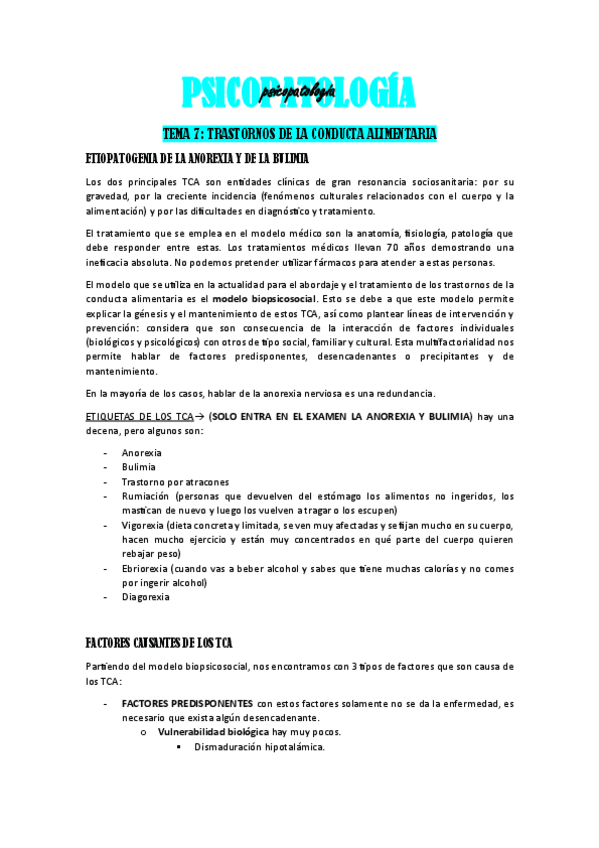 PSICOPATOLOGÍA

psicopatología

TEMA 7: TRASTORNOS DE LA CONDUCTA ALIMENTARIA

ETIOPATOGENIA DE LA ANOREXIA Y DE LA BULIMIA

Los dos principales TCA son entidades clínicas de gran resonancia sociosanitaria: por su gravedad, por la creciente incidencia (fenómenos culturales relacionados con el cuerpo y la alimentación) y por las dificultades en diagnóstico y tratamiento.

El tratamiento que se emplea en el modelo médico son la anatomía, fisiología, patología que debe responder entre estas. Los tratamientos médicos llevan 70 años demostrando una ineficacia absoluta. No podemos pretender utilizar fármacos para atender a estas personas.

El modelo que se utiliza en la actualidad para el abordaje y el tratamiento de los trastornos de la conducta alimentaria es el modelo biopsicosocial. Esto se debe a que este modelo permite explicar la génesis y el mantenimiento de estos TCA, así como plantear líneas de intervención y prevención: considera que son consecuencia de la interacción de factores individuales (biológicos y psicológicos) con otros de tipo social, familiar y cultural. Esta multifactorialidad nos permite hablar de factores predisponentes, desencadenantes o precipitantes y de mantenimiento.

En la mayoría de los casos, hablar de la anorexia nerviosa es una redundancia.

ETIQUETAS DE LOS TCA→ (SOLO ENTRA EN EL EXAMEN LA ANOREXIA Y BULIMIA) hay una decena, pero algunos son:

- Anorexia
- Bulimia
- Trastorno por atracones
- Rumiación (personas que devuelven del estómago los alimentos no ingeridos, los mastican de nuevo y luego los vuelven a tragar o los escupen)
- Vigorexia (dieta concreta y limitada, se ven muy afectadas y se fijan mucho en su cuerpo, hacen mucho ejercicio y están muy concentrados en qué parte del cuerpo quieren rebajar peso)
- Ebriorexia (cuando vas a beber alcohol y sabes que tiene muchas calorías y no comes por ingerir alcohol)
- Diagorexia

FACTORES CAUSANTES DE LOS TCA

Partiendo del modelo biopsicosocial, nos encontramos con 3 tipos de factores que son causa de los TCA:

- FACTORES PREDISPONENTES con estos factores solamente no se da la enfermedad, es necesario que exista algún desencadenante.
  o Vulnerabilidad biológica hay muy pocos.
    ▪ Dismaduración hipotalámica.